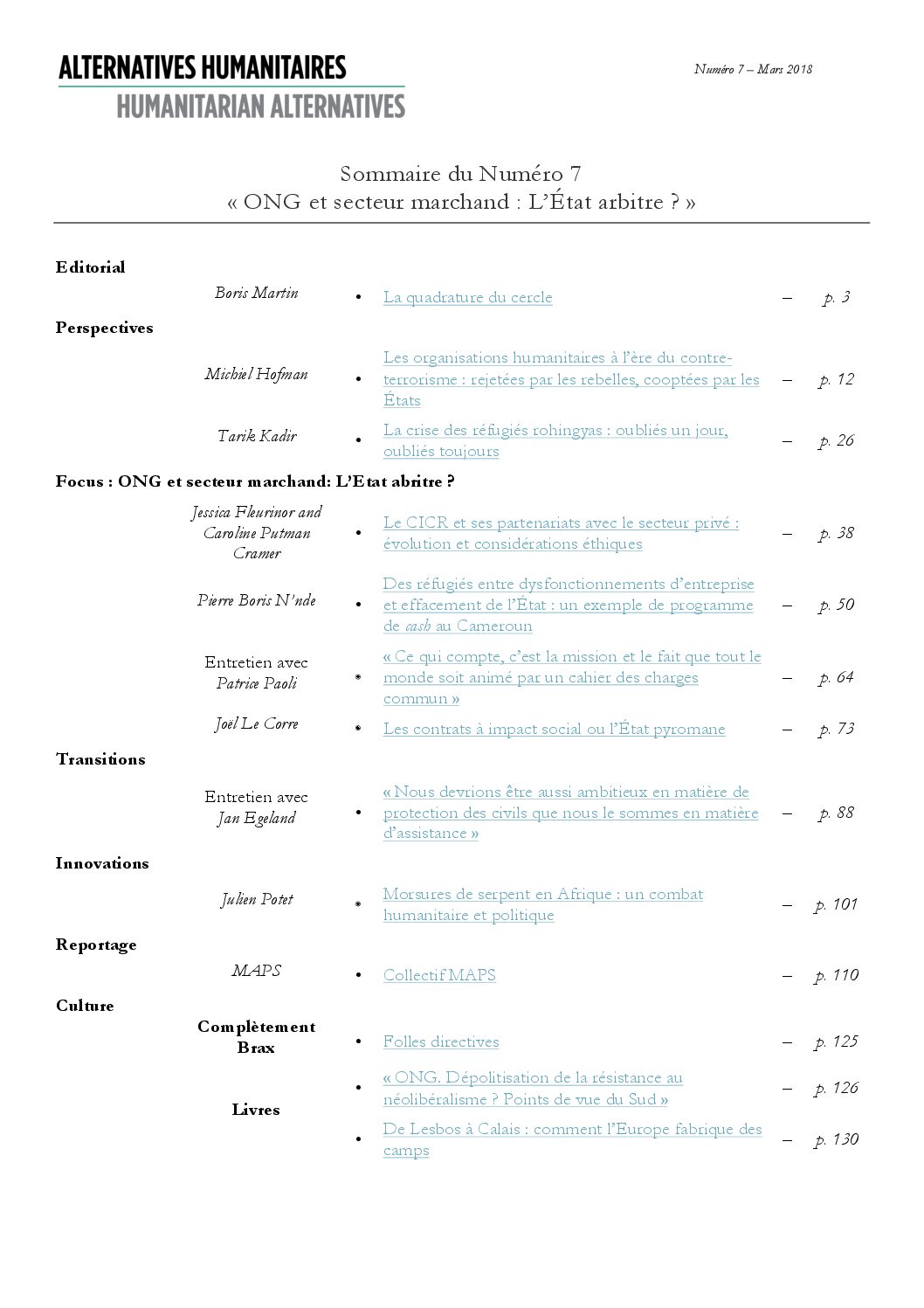 ALTERNATIVES HUMANITAIRES
HUMANITARIAN ALTERNATIVES

Numéro 7 – Mars 2018

Sommaire du Numéro 7
« ONG et secteur marchand : L'État arbitre ? »

Editorial

Boris Martin
• La quadrature du cercle – p. 3

Perspectives

Michiel Hofman
• Les organisations humanitaires à l'ère du contre-terrorisme : rejetées par les rebelles, cooptées par les États – p. 12

Tarik Kadir
• La crise des réfugiés rohingyas : oubliés un jour, oubliés toujours – p. 26

Focus : ONG et secteur marchand: L'Etat abritre ?

Jessica Fleurinor and Caroline Putman Cramer
• Le CICR et ses partenariats avec le secteur privé : évolution et considérations éthiques – p. 38

Pierre Boris N'nde
• Des réfugiés entre dysfonctionnements d'entreprise et effacement de l'État : un exemple de programme de cash au Cameroun – p. 50

Entretien avec Patrice Paoli
• « Ce qui compte, c'est la mission et le fait que tout le monde soit animé par un cahier des charges commun » – p. 64

Joël Le Corre
• Les contrats à impact social ou l'État pyromane – p. 73

Transitions

Entretien avec Jan Egeland
• « Nous devrions être aussi ambitieux en matière de protection des civils que nous le sommes en matière d'assistance » – p. 88

Innovations

Julien Potet
• Morsures de serpent en Afrique : un combat humanitaire et politique – p. 101

Reportage

MAPS
• Collectif MAPS – p. 110

Culture

Complètement Brax
• Folles directives – p. 125

Livres
• « ONG. Dépolitisation de la résistance au néolibéralisme ? Points de vue du Sud » – p. 126
• De Lesbos à Calais : comment l'Europe fabrique des camps – p. 130